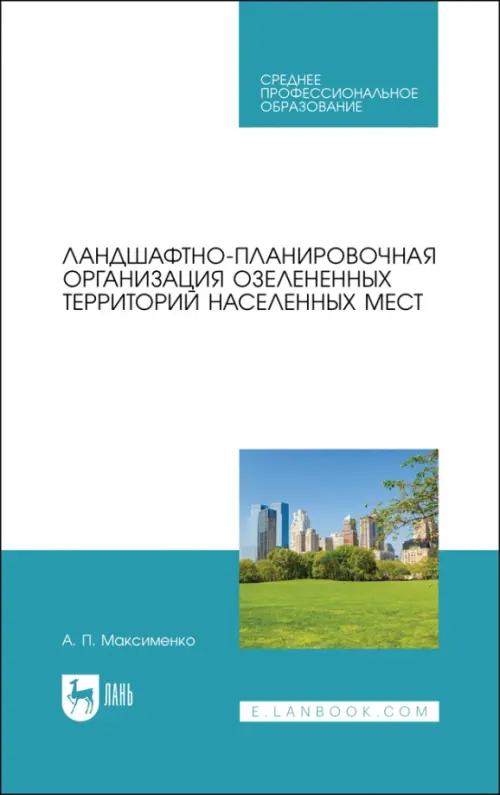 СРЕДНЕЕ ПРОФЕССИОНАЛЬНОЕ ОБРАЗОВАНИЕ

ЛАНДШАФТНО-ПЛАНИРОВОЧНАЯ ОРГАНИЗАЦИЯ ОЗЕЛЕНЕННЫХ ТЕРРИТОРИЙ НАСЕЛЕННЫХ МЕСТ

А. П. Максименко

ЛАНЬ

E.LANBOOK.COM